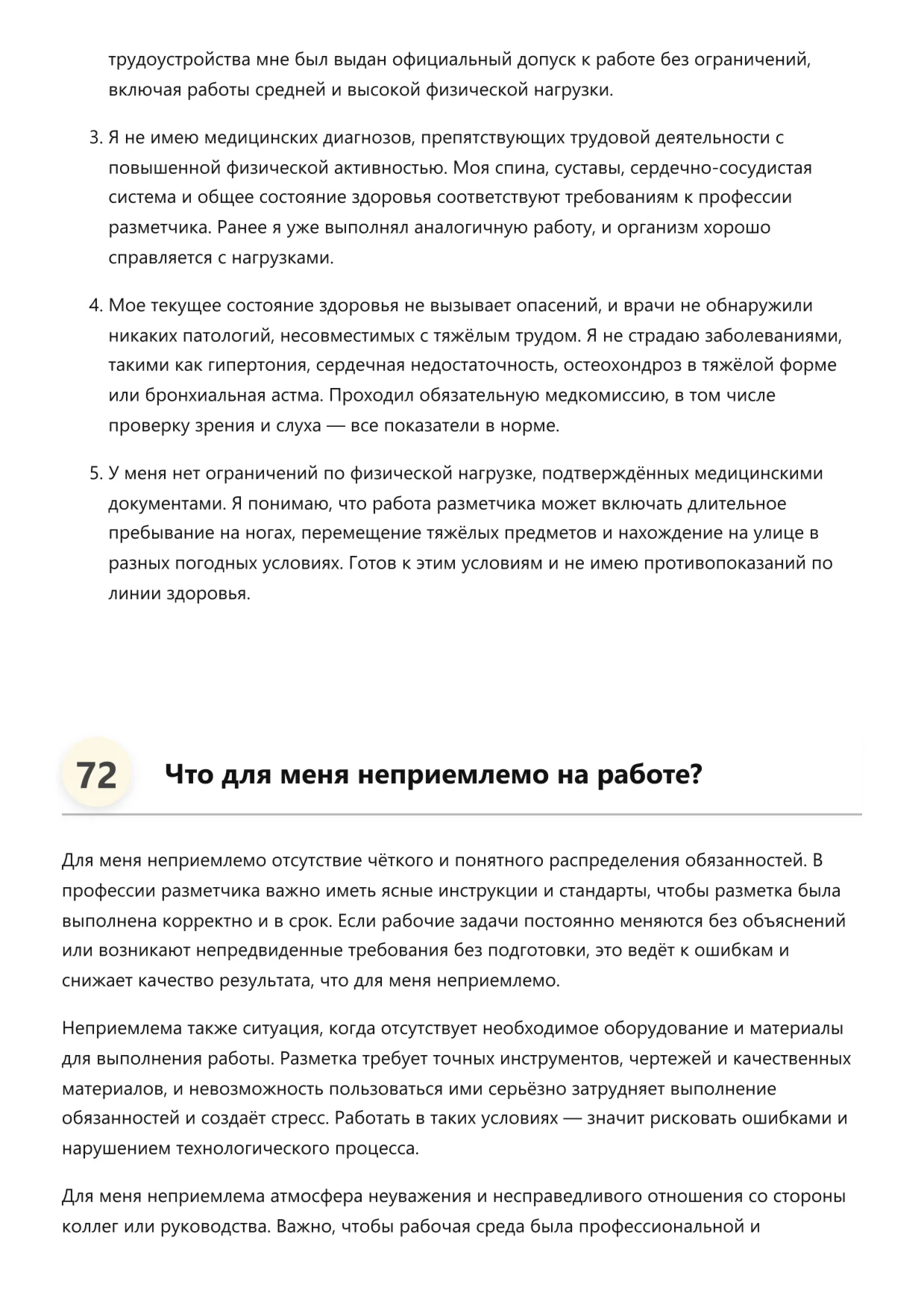 трудоустройства мне был выдан официальный допуск к работе без ограничений, включая работы средней и высокой физической нагрузки.

3. Я не имею медицинских диагнозов, препятствующих трудовой деятельности с повышенной физической активностью. Моя спина, суставы, сердечно-сосудистая система и общее состояние здоровья соответствуют требованиям к профессии разметчика. Ранее я уже выполнял аналогичную работу, и организм хорошо справляется с нагрузками.

4. Мое текущее состояние здоровья не вызывает опасений, и врачи не обнаружили никаких патологий, несовместимых с тяжёлым трудом. Я не страдаю заболеваниями, такими как гипертония, сердечная недостаточность, остеохондроз в тяжёлой форме или бронхиальная астма. Проходил обязательную медкомиссию, в том числе проверку зрения и слуха — все показатели в норме.

5. У меня нет ограничений по физической нагрузке, подтверждённых медицинскими документами. Я понимаю, что работа разметчика может включать длительное пребывание на ногах, перемещение тяжёлых предметов и нахождение на улице в разных погодных условиях. Готов к этим условиям и не имею противопоказаний по линии здоровья.

72 Что для меня неприемлемо на работе?

Для меня неприемлемо отсутствие чёткого и понятного распределения обязанностей. В профессии разметчика важно иметь ясные инструкции и стандарты, чтобы разметка была выполнена корректно и в срок. Если рабочие задачи постоянно меняются без объяснений или возникают непредвиденные требования без подготовки, это ведёт к ошибкам и снижает качество результата, что для меня неприемлемо.

Неприемлема также ситуация, когда отсутствует необходимое оборудование и материалы для выполнения работы. Разметка требует точных инструментов, чертежей и качественных материалов, и невозможность пользоваться ими серьёзно затрудняет выполнение обязанностей и создаёт стресс. Работать в таких условиях — значит рисковать ошибками и нарушением технологического процесса.

Для меня неприемлема атмосфера неуважения и несправедливого отношения со стороны коллег или руководства. Важно, чтобы рабочая среда была профессиональной и